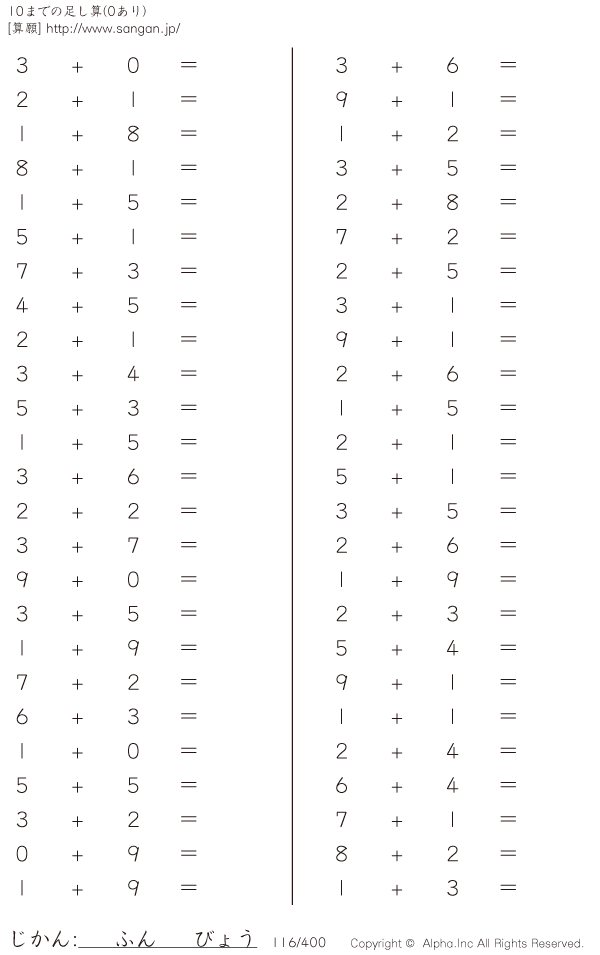 10までの足し算(0あり)
[算願] http://www.sangan.jp/

$3 + 0 =$
$2 + 1 =$
$1 + 8 =$
$8 + 1 =$
$1 + 5 =$
$5 + 1 =$
$7 + 3 =$
$4 + 5 =$
$2 + 1 =$
$3 + 4 =$
$5 + 3 =$
$1 + 5 =$
$3 + 6 =$
$2 + 2 =$
$3 + 7 =$
$9 + 0 =$
$3 + 5 =$
$1 + 9 =$
$7 + 2 =$
$6 + 3 =$
$1 + 0 =$
$5 + 5 =$
$3 + 2 =$
$0 + 9 =$
$1 + 9 =$

$3 + 6 =$
$9 + 1 =$
$1 + 2 =$
$3 + 5 =$
$2 + 8 =$
$7 + 2 =$
$2 + 5 =$
$3 + 1 =$
$9 + 1 =$
$2 + 6 =$
$1 + 5 =$
$2 + 1 =$
$5 + 1 =$
$3 + 5 =$
$2 + 6 =$
$1 + 9 =$
$2 + 3 =$
$5 + 4 =$
$9 + 1 =$
$1 + 1 =$
$2 + 4 =$
$6 + 4 =$
$7 + 1 =$
$8 + 2 =$
$1 + 3 =$

じかん:____ふん____びょう 116/400 Copyright © Alpha.Inc All Rights Reserved.